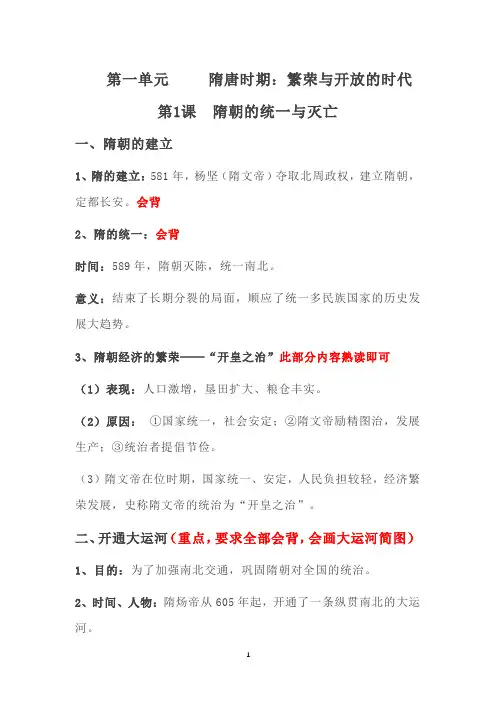 第一单元　　隋唐时期：繁荣与开放的时代

第1课　隋朝的统一与灭亡

一、隋朝的建立

1、隋的建立：581年，杨坚（隋文帝）夺取北周政权，建立隋朝，定都长安。会背

2、隋的统一：会背

时间：589年，隋朝灭陈，统一南北。

意义：结束了长期分裂的局面，顺应了统一多民族国家的历史发展大趋势。

3、隋朝经济的繁荣——“开皇之治”此部分内容熟读即可

（1）表现：人口激增，垦田扩大、粮仓丰实。

（2）原因：①国家统一，社会安定；②隋文帝励精图治，发展生产；③统治者提倡节俭。

（3）隋文帝在位时期，国家统一、安定，人民负担较轻，经济繁荣发展，史称隋文帝的统治为“开皇之治”。

二、开通大运河（重点，要求全部会背，会画大运河简图）

1、目的：为了加强南北交通，巩固隋朝对全国的统治。

2、时间、人物：隋炀帝从605年起，开通了一条纵贯南北的大运河。

1